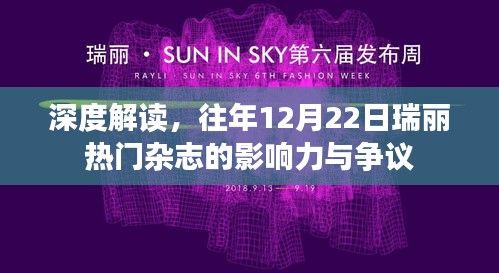 瑞丽 · SUN IN SKY第六届发布周

RAYLI · SUN IN SKY 6TH FASHION WEEK

深度解读，往年12月22日瑞丽热门杂志的影响力与争议

2018.9.13——9.19